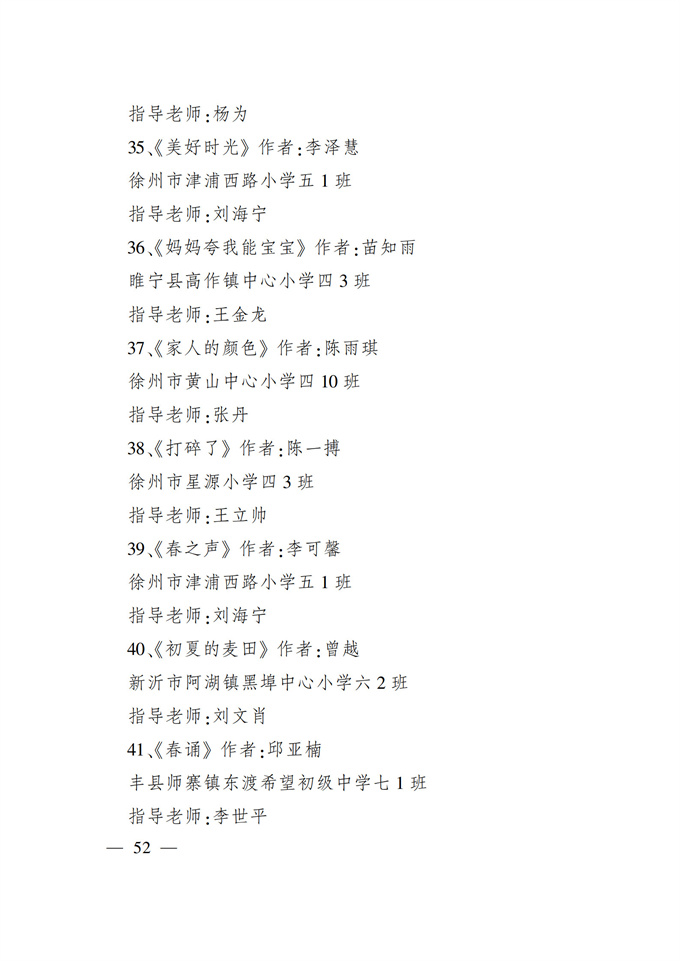 指导老师:杨为

35、《美好时光》作者:李泽慧

徐州市津浦西路小学五 1 班

指导老师:刘海宁

36、《妈妈夸我能宝宝》作者:苗知雨

睢宁县高作镇中心小学四 3 班

指导老师:王金龙

37、《家人的颜色》作者:陈雨琪

徐州市黄山中心小学四 10 班

指导老师:张丹

38、《打碎了》作者:陈一搏

徐州市星源小学四 3 班

指导老师:王立帅

39、《春之声》作者:李可馨

徐州市津浦西路小学五 1 班

指导老师:刘海宁

40、《初夏的麦田》作者:曾越

新沂市阿湖镇黑埠中心小学六 2 班

指导老师:刘文肖

41、《春诵》作者:邱亚楠

丰县师寨镇东渡希望初级中学七 1 班

指导老师:李世平

— 52 —